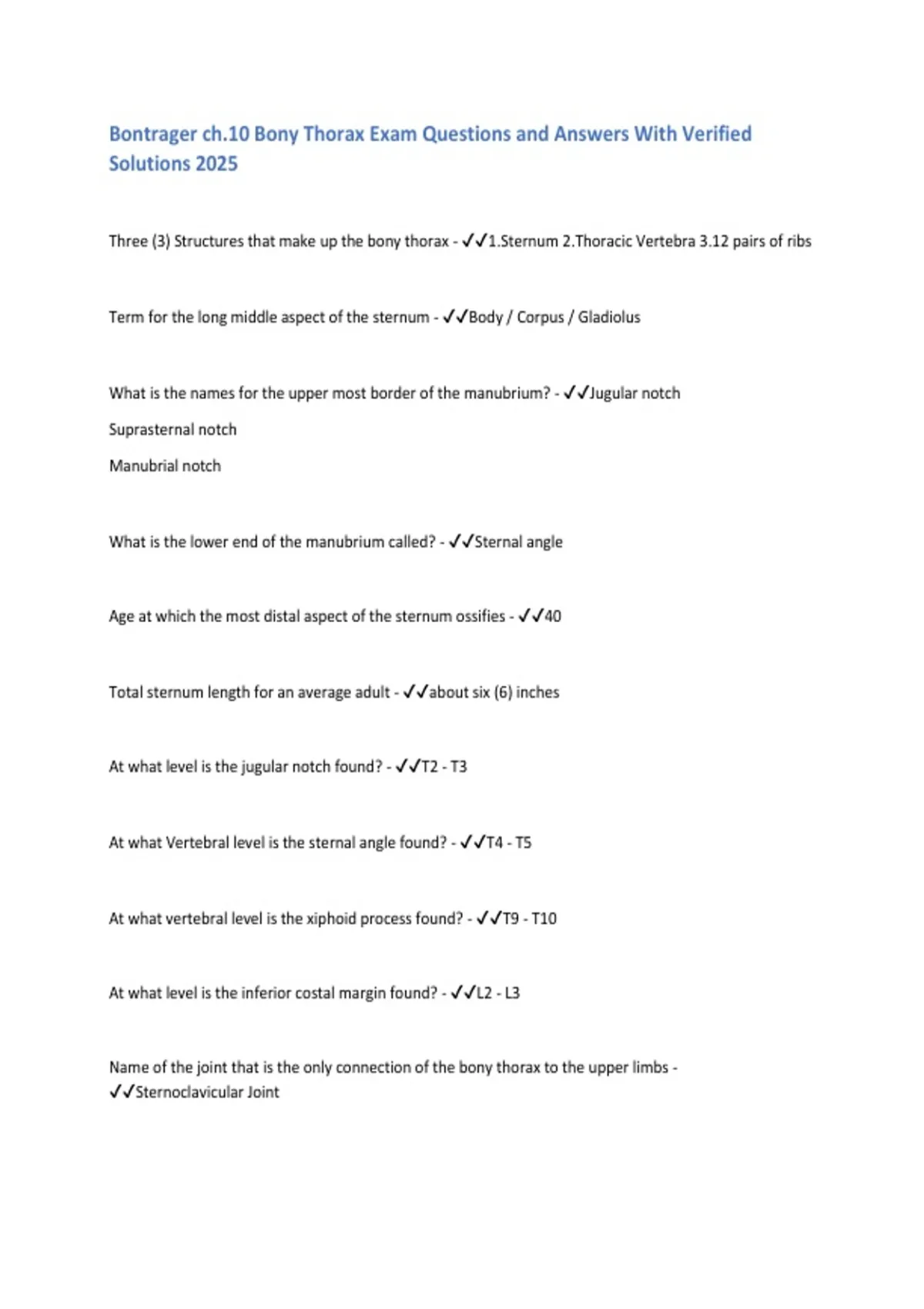 Bontrager ch.10 Bony Thorax Exam Questions and Answers With Verified Solutions 2025

Three (3) Structures that make up the bony thorax - ✓✓1.Sternum 2.Thoracic Vertebra 3.12 pairs of ribs

Term for the long middle aspect of the sternum - ✓✓Body / Corpus / Gladiolus

What is the names for the upper most border of the manubrium? - ✓✓Jugular notch

Suprasternal notch

Manubrial notch

What is the lower end of the manubrium called? - ✓✓Sternal angle

Age at which the most distal aspect of the sternum ossifies - ✓✓40

Total sternum length for an average adult - ✓✓about six (6) inches

At what level is the jugular notch found? - ✓✓T2 - T3

At what Vertebral level is the sternal angle found? - ✓✓T4 - T5

At what vertebral level is the xiphoid process found? - ✓✓T9 - T10

At what level is the inferior costal margin found? - ✓✓L2 - L3

Name of the joint that is the only connection of the bony thorax to the upper limbs - ✓✓Sternoclavicular Joint